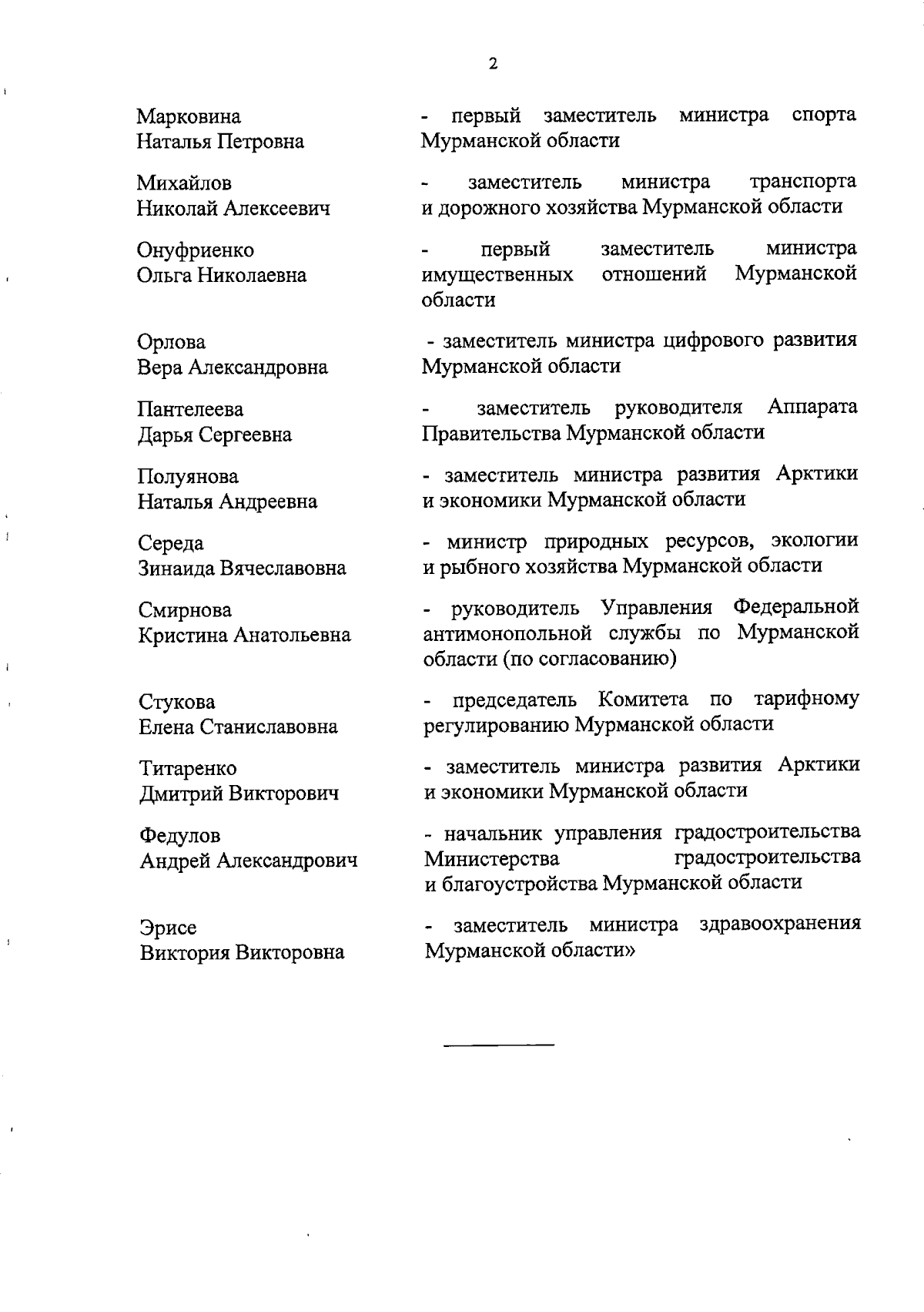 2

Марковина
Наталья Петровна

- первый заместитель министра спорта Мурманской области

Михайлов
Николай Алексеевич

- заместитель министра транспорта и дорожного хозяйства Мурманской области

Онуфриенко
Ольга Николаевна

- первый заместитель министра имущественных отношений Мурманской области

Орлова
Вера Александровна

- заместитель министра цифрового развития Мурманской области

Пантелеева
Дарья Сергеевна

- заместитель руководителя Аппарата Правительства Мурманской области

Полуянова
Наталья Андреевна

- заместитель министра развития Арктики и экономики Мурманской области

Середа
Зинаида Вячеславовна

- министр природных ресурсов, экологии и рыбного хозяйства Мурманской области

Смирнова
Кристина Анатольевна

- руководитель Управления Федеральной антимонопольной службы по Мурманской области (по согласованию)

Стукова
Елена Станиславовна

- председатель Комитета по тарифному регулированию Мурманской области

Титаренко
Дмитрий Викторович

- заместитель министра развития Арктики и экономики Мурманской области

Федулов
Андрей Александрович

- начальник управления градостроительства Министерства градостроительства и благоустройства Мурманской области

Эрисе
Виктория Викторовна

- заместитель министра здравоохранения Мурманской области»